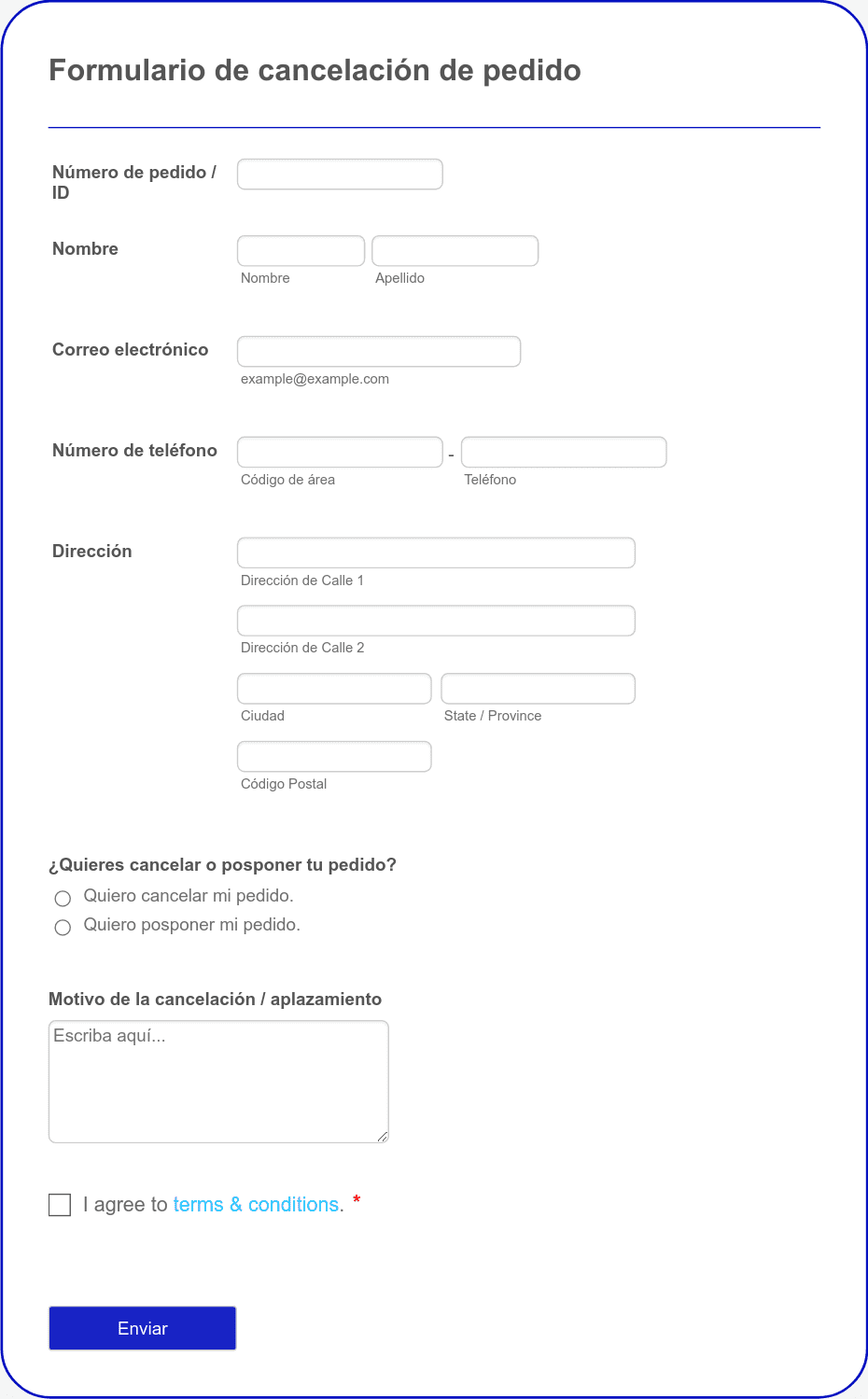 Formulario de cancelación de pedido

Número de pedido / ID

Nombre

Nombre

Apellido

Correo electrónico

example@example.com

Número de teléfono

-

Código de área

Teléfono

Dirección

Dirección de Calle 1

Dirección de Calle 2

Ciudad

State / Province

Código Postal

¿Quieres cancelar o posponer tu pedido?

Quiero cancelar mi pedido.

Quiero posponer mi pedido.

Motivo de la cancelación / aplazamiento

Escriba aquí...

I agree to terms & conditions. *

Enviar